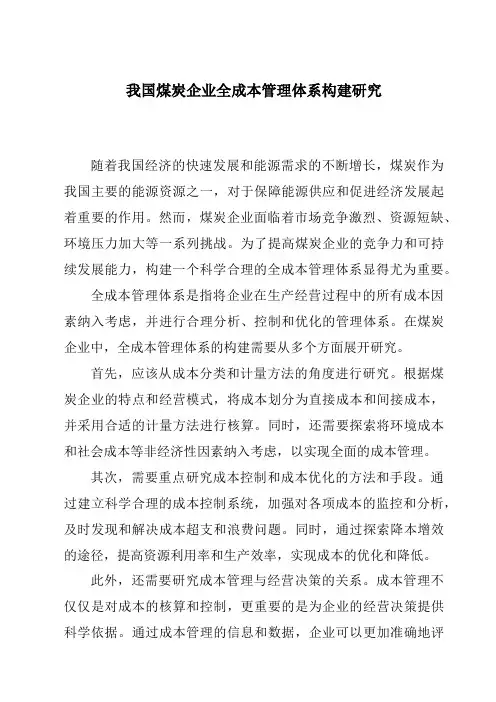 我国煤炭企业全成本管理体系构建研究

随着我国经济的快速发展和能源需求的不断增长，煤炭作为我国主要的能源资源之一，对于保障能源供应和促进经济发展起着重要的作用。然而，煤炭企业面临着市场竞争激烈、资源短缺、环境压力加大等一系列挑战。为了提高煤炭企业的竞争力和可持续发展能力，构建一个科学合理的全成本管理体系显得尤为重要。

全成本管理体系是指将企业在生产经营过程中的所有成本因素纳入考虑，并进行合理分析、控制和优化的管理体系。在煤炭企业中，全成本管理体系的构建需要从多个方面展开研究。

首先，应该从成本分类和计量方法的角度进行研究。根据煤炭企业的特点和经营模式，将成本划分为直接成本和间接成本，并采用合适的计量方法进行核算。同时，还需要探索将环境成本和社会成本等非经济性因素纳入考虑，以实现全面的成本管理。

其次，需要重点研究成本控制和成本优化的方法和手段。通过建立科学合理的成本控制系统，加强对各项成本的监控和分析，及时发现和解决成本超支和浪费问题。同时，通过探索降本增效的途径，提高资源利用率和生产效率，实现成本的优化和降低。

此外，还需要研究成本管理与经营决策的关系。成本管理不仅仅是对成本的核算和控制，更重要的是为企业的经营决策提供科学依据。通过成本管理的信息和数据，企业可以更加准确地评